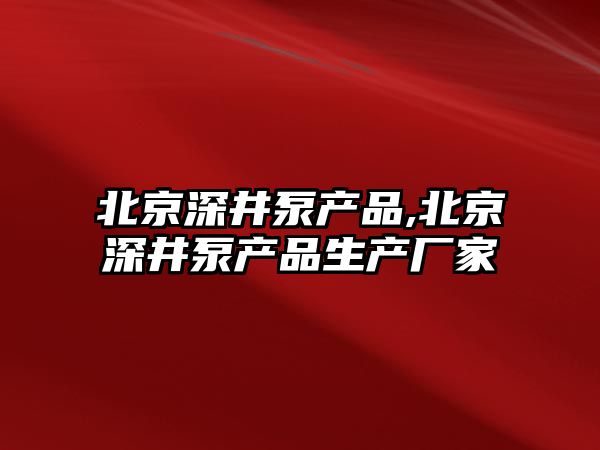 北京深井泵产品,北京深井泵产品生产厂家